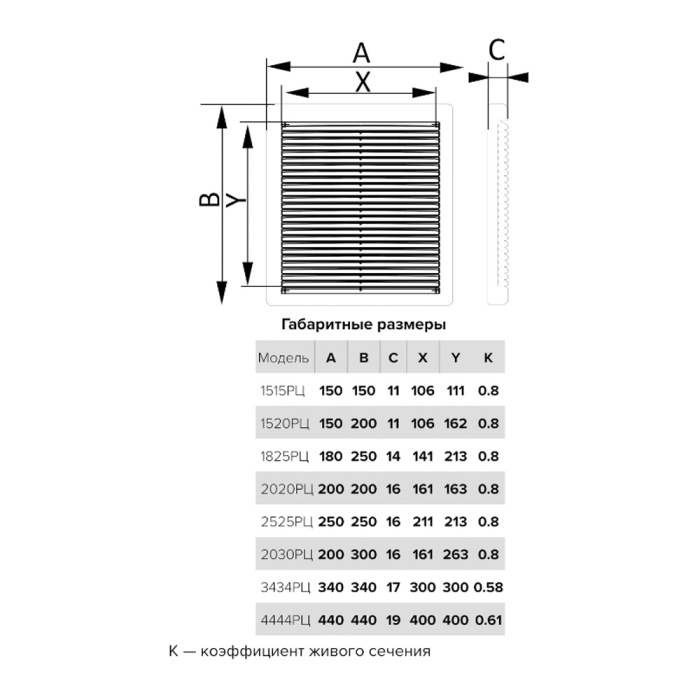 A
X
C
B
Y

Габаритные размеры

| Модель | A | B | C | X | Y | K |
|---|---|---|---|---|---|---|
| 1515РЦ | 150 | 150 | 11 | 106 | 111 | 0.8 |
| 1520РЦ | 150 | 200 | 11 | 106 | 162 | 0.8 |
| 1825РЦ | 180 | 250 | 14 | 141 | 213 | 0.8 |
| 2020РЦ | 200 | 200 | 16 | 161 | 163 | 0.8 |
| 2525РЦ | 250 | 250 | 16 | 211 | 213 | 0.8 |
| 2030РЦ | 200 | 300 | 16 | 161 | 263 | 0.8 |
| 3434РЦ | 340 | 340 | 17 | 300 | 300 | 0.58 |
| 4444РЦ | 440 | 440 | 19 | 400 | 400 | 0.61 |

K — коэффициент живого сечения